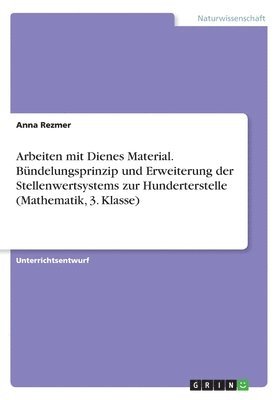 Naturwissenschaft

Anna Rezmer

Arbeiten mit Dienes Material. Bündelungsprinzip und Erweiterung der Stellenwertsystems zur Hunderterstelle (Mathematik, 3. Klasse)

Unterrichtsentwurf

GRIN